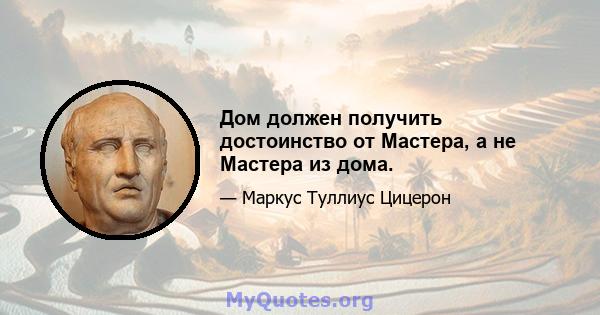 Дом должен получить достоинство от Мастера, а не Мастера из дома.

— Маркус Туллиус Цицерон

MyQuotes.org